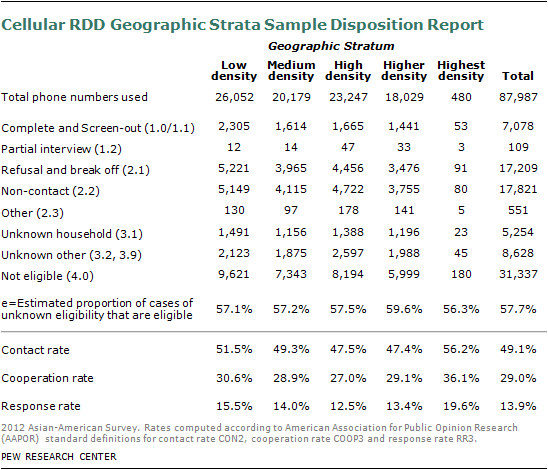 Cellular RDD Geographic Strata Sample Disposition Report

Geographic Stratum

| | Low density | Medium density | High density | Higher density | Highest density | Total |
|---|---|---|---|---|---|---|
| Total phone numbers used | 26,052 | 20,179 | 23,247 | 18,029 | 480 | 87,987 |
| Complete and Screen-out (1.0/1.1) | 2,305 | 1,614 | 1,665 | 1,441 | 53 | 7,078 |
| Partial interview (1.2) | 12 | 14 | 47 | 33 | 3 | 109 |
| Refusal and break off (2.1) | 5,221 | 3,965 | 4,456 | 3,476 | 91 | 17,209 |
| Non-contact (2.2) | 5,149 | 4,115 | 4,722 | 3,755 | 80 | 17,821 |
| Other (2.3) | 130 | 97 | 178 | 141 | 5 | 551 |
| Unknown household (3.1) | 1,491 | 1,156 | 1,388 | 1,196 | 23 | 5,254 |
| Unknown other (3.2, 3.9) | 2,123 | 1,875 | 2,597 | 1,988 | 45 | 8,628 |
| Not eligible (4.0) | 9,621 | 7,343 | 8,194 | 5,999 | 180 | 31,337 |
| e=Estimated proportion of cases of unknown eligibility that are eligible | 57.1% | 57.2% | 57.5% | 59.6% | 56.3% | 57.7% |
| Contact rate | 51.5% | 49.3% | 47.5% | 47.4% | 56.2% | 49.1% |
| Cooperation rate | 30.6% | 28.9% | 27.0% | 29.1% | 36.1% | 29.0% |
| Response rate | 15.5% | 14.0% | 12.5% | 13.4% | 19.6% | 13.9% |

2012 Asian-American Survey. Rates computed according to American Association for Public Opinion Research (AAPOR) standard definitions for contact rate CON2, cooperation rate COOP3 and response rate RR3.

PEW RESEARCH CENTER